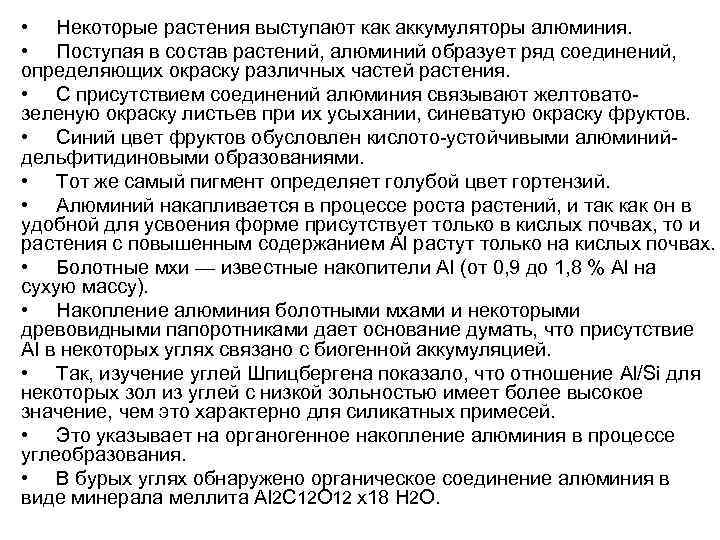 • Некоторые растения выступают как аккумуляторы алюминия.

• Поступая в состав растений, алюминий образует ряд соединений, определяющих окраску различных частей растения.

• С присутствием соединений алюминия связывают желтовато-зеленую окраску листьев при их усыхании, синеватую окраску фруктов.

• Синий цвет фруктов обусловлен кислото-устойчивыми алюминий-дельфитидиновыми образованиями.

• Тот же самый пигмент определяет голубой цвет гортензий.

• Алюминий накапливается в процессе роста растений, и так как он в удобной для усвоения форме присутствует только в кислых почвах, то и растения с повышенным содержанием Al растут только на кислых почвах.

• Болотные мхи — известные накопители Al (от 0,9 до 1,8 % Al на сухую массу).

• Накопление алюминия болотными мхами и некоторыми древовидными папоротниками дает основание думать, что присутствие Al в некоторых углях связано с биогенной аккумуляцией.

• Так, изучение углей Шпицбергена показало, что отношение Al/Si для некоторых зол из углей с низкой зольностью имеет более высокое значение, чем это характерно для силикатных примесей.

• Это указывает на органогенное накопление алюминия в процессе углеобразования.

• В бурых углях обнаружено органическое соединение алюминия в виде минерала меллита Al2C12O12 x18 H2O.